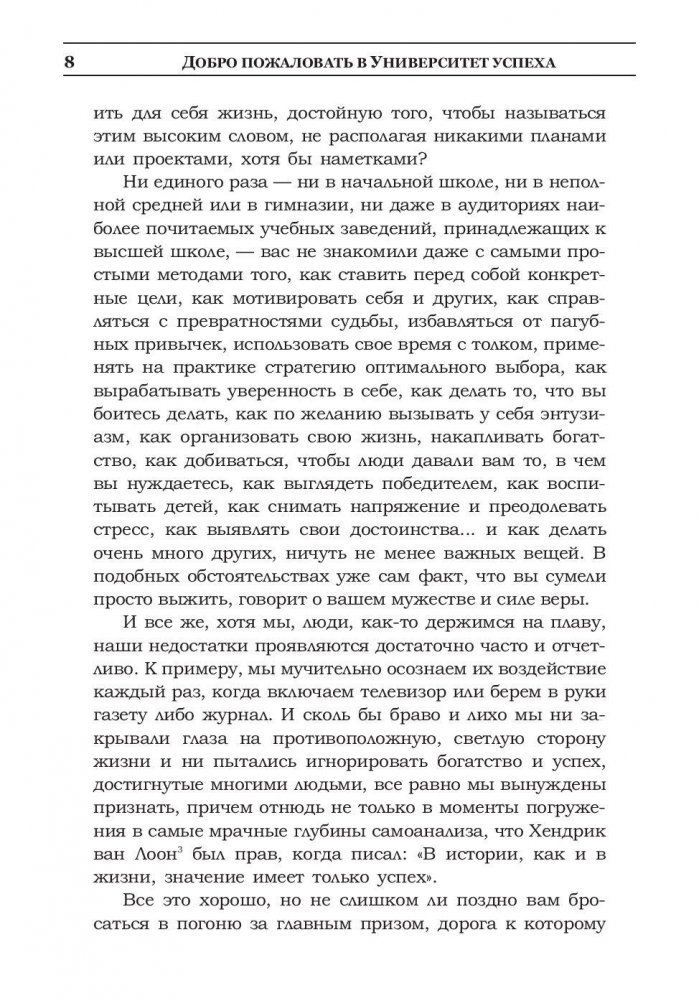 8 ДОБРО ПОЖАЛОВАТЬ В УНИВЕРСИТЕТ УСПЕХА

ить для себя жизнь, достойную того, чтобы называться этим высоким словом, не располагая никакими планами или проектами, хотя бы наметками?

Ни единого раза — ни в начальной школе, ни в неполной средней или в гимназии, ни даже в аудиториях наиболее почитаемых учебных заведений, принадлежащих к высшей школе, — вас не знакомили даже с самыми простыми методами того, как ставить перед собой конкретные цели, как мотивировать себя и других, как справляться с превратностями судьбы, избавляться от пагубных привычек, использовать свое время с толком, применять на практике стратегию оптимального выбора, как вырабатывать уверенность в себе, как делать то, что вы боитесь делать, как по желанию вызывать у себя энтузиазм, как организовать свою жизнь, накапливать богатство, как добиваться, чтобы люди давали вам то, в чем вы нуждаетесь, как выглядеть победителем, как воспитывать детей, как снимать напряжение и преодолевать стресс, как выявлять свои достоинства... и как делать очень много других, ничуть не менее важных вещей. В подобных обстоятельствах уже сам факт, что вы сумели просто выжить, говорит о вашем мужестве и силе веры.

И все же, хотя мы, люди, как-то держимся на плаву, наши недостатки проявляются достаточно часто и отчетливо. К примеру, мы мучительно осознаем их воздействие каждый раз, когда включаем телевизор или берем в руки газету либо журнал. И сколь бы браво и лихо мы ни закрывали глаза на противоположную, светлую сторону жизни и ни пытались игнорировать богатство и успех, достигнутые многими людьми, все равно мы вынуждены признать, причем отнюдь не только в моменты погружения в самые мрачные глубины самоанализа, что Хендрик ван Лоон$^3$ был прав, когда писал: «В истории, как и в жизни, значение имеет только успех».

Все это хорошо, но не слишком ли поздно вам бросаться в погоню за главным призом, дорога к которому